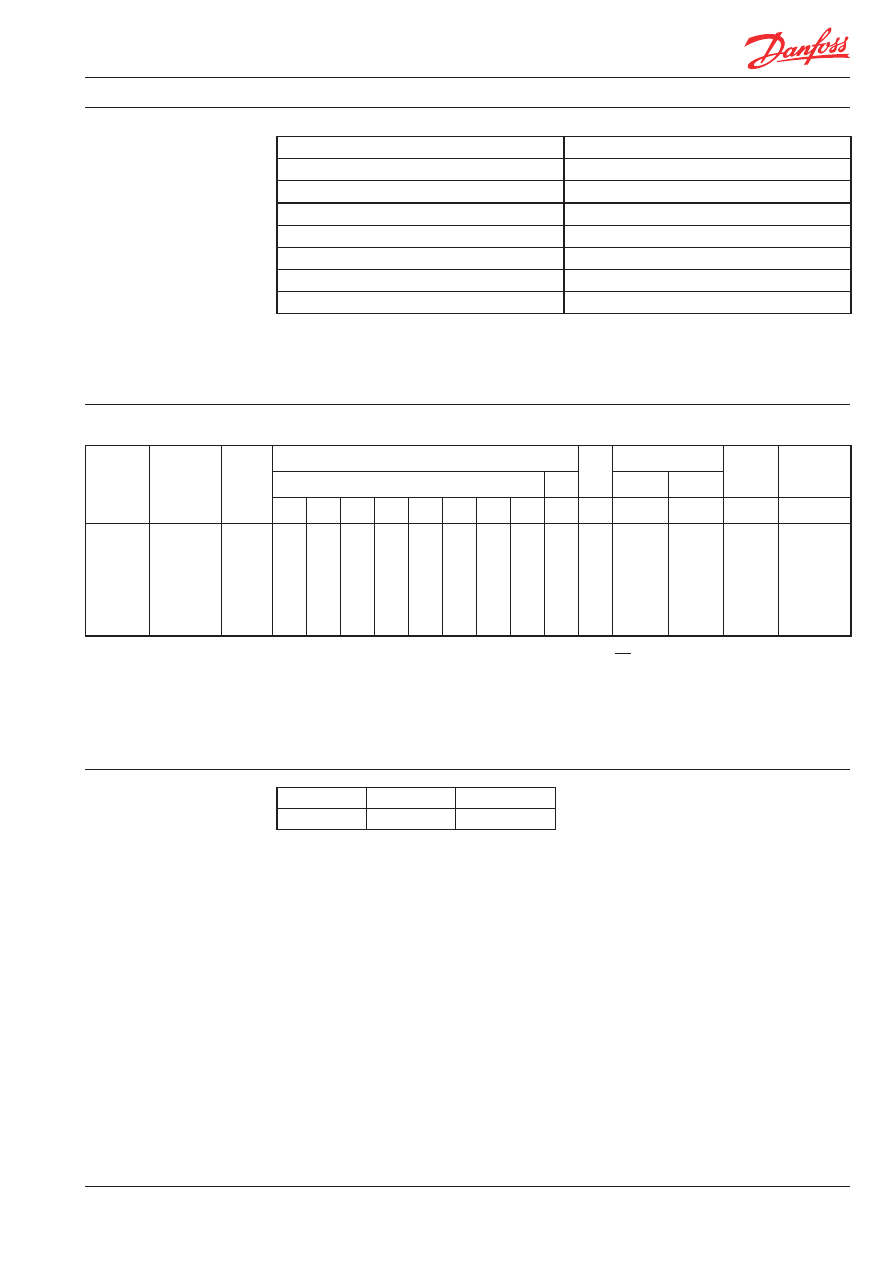 Danfoss